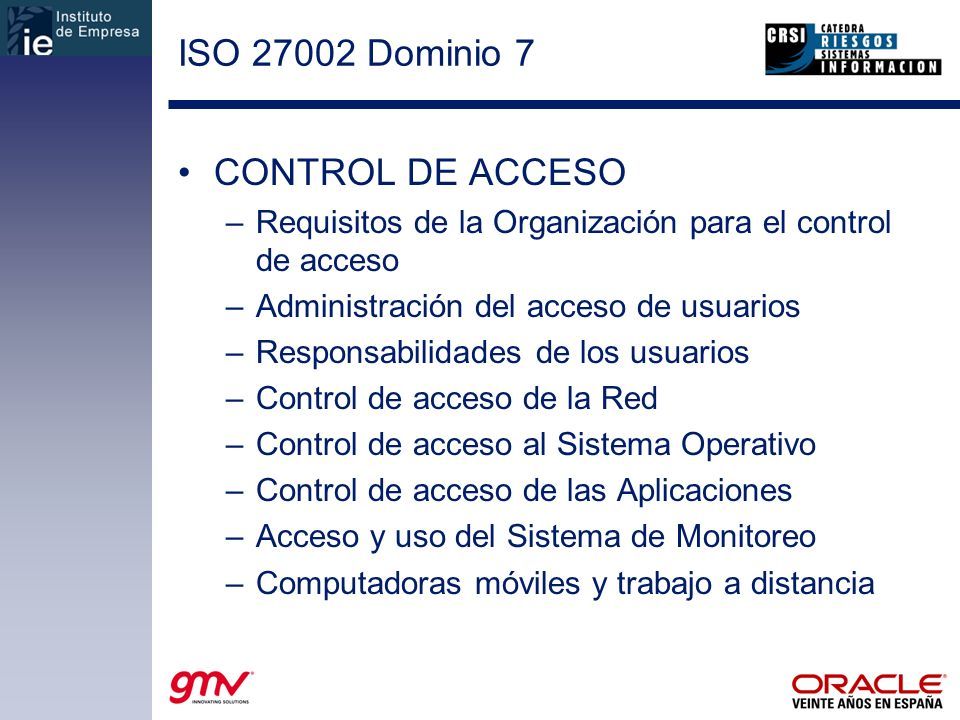 ie Instituto de Empresa

ISO 27002 Dominio 7

CRSI CATEDRA RIESGOS SISTEMAS INFORMACION

• CONTROL DE ACCESO
– Requisitos de la Organización para el control de acceso
– Administración del acceso de usuarios
– Responsabilidades de los usuarios
– Control de acceso de la Red
– Control de acceso al Sistema Operativo
– Control de acceso de las Aplicaciones
– Acceso y uso del Sistema de Monitoreo
– Computadoras móviles y trabajo a distancia

gmv INNOVATING SOLUTIONS

ORACLE VEINTE AÑOS EN ESPAÑA